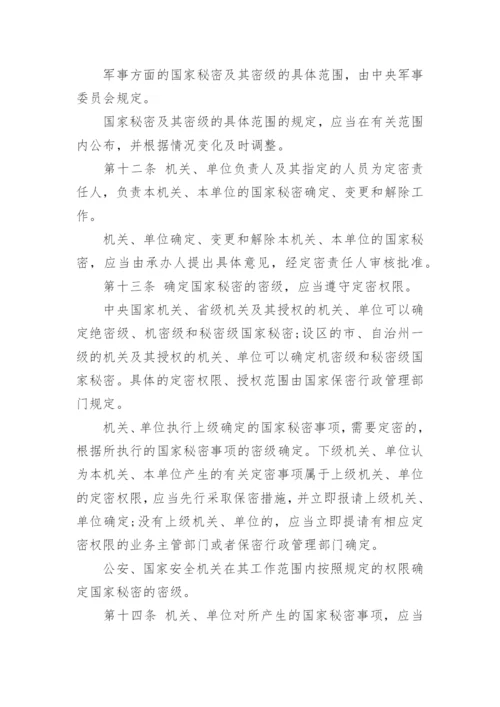 军事方面的国家秘密及其密级的具体范围，由中央军事委员会规定。

国家秘密及其密级的具体范围的规定，应当在有关范围内公布，并根据情况变化及时调整。

第十二条 机关、单位负责人及其指定的人员为定密责任人，负责本机关、本单位的国家秘密确定、变更和解除工作。

机关、单位确定、变更和解除本机关、本单位的国家秘密，应当由承办人提出具体意见，经定密责任人审核批准。

第十三条 确定国家秘密的密级，应当遵守定密权限。

中央国家机关、省级机关及其授权的机关、单位可以确定绝密级、机密级和秘密级国家秘密;设区的市、自治州一级的机关及其授权的机关、单位可以确定机密级和秘密级国家秘密。具体的定密权限、授权范围由国家保密行政管理部门规定。

机关、单位执行上级确定的国家秘密事项，需要定密的，根据所执行的国家秘密事项的密级确定。下级机关、单位认为本机关、本单位产生的有关定密事项属于上级机关、单位的定密权限，应当先行采取保密措施，并立即报请上级机关、单位确定;没有上级机关、单位的，应当立即提请有相应定密权限的业务主管部门或者保密行政管理部门确定。

公安、国家安全机关在其工作范围内按照规定的权限确定国家秘密的密级。

第十四条 机关、单位对所产生的国家秘密事项，应当